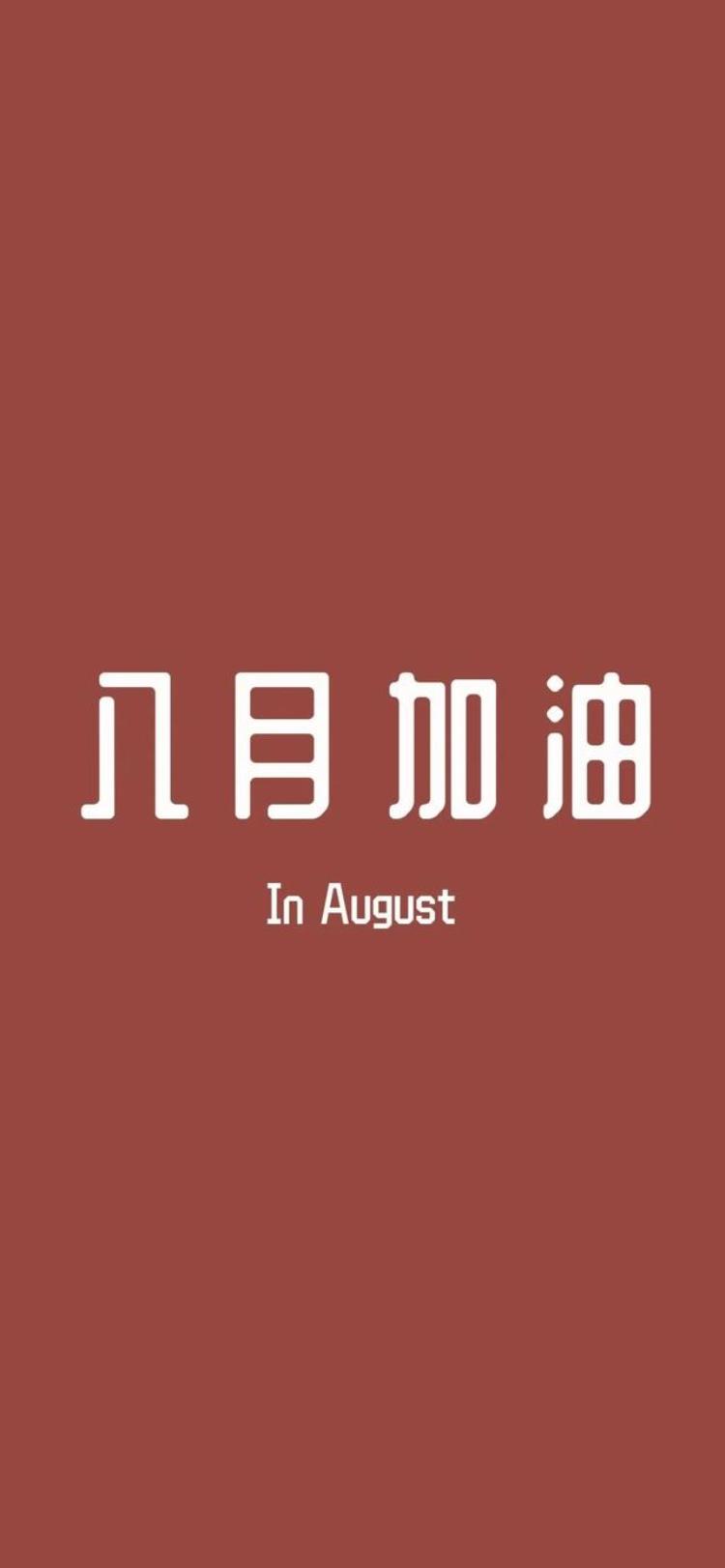 八月加油

In August